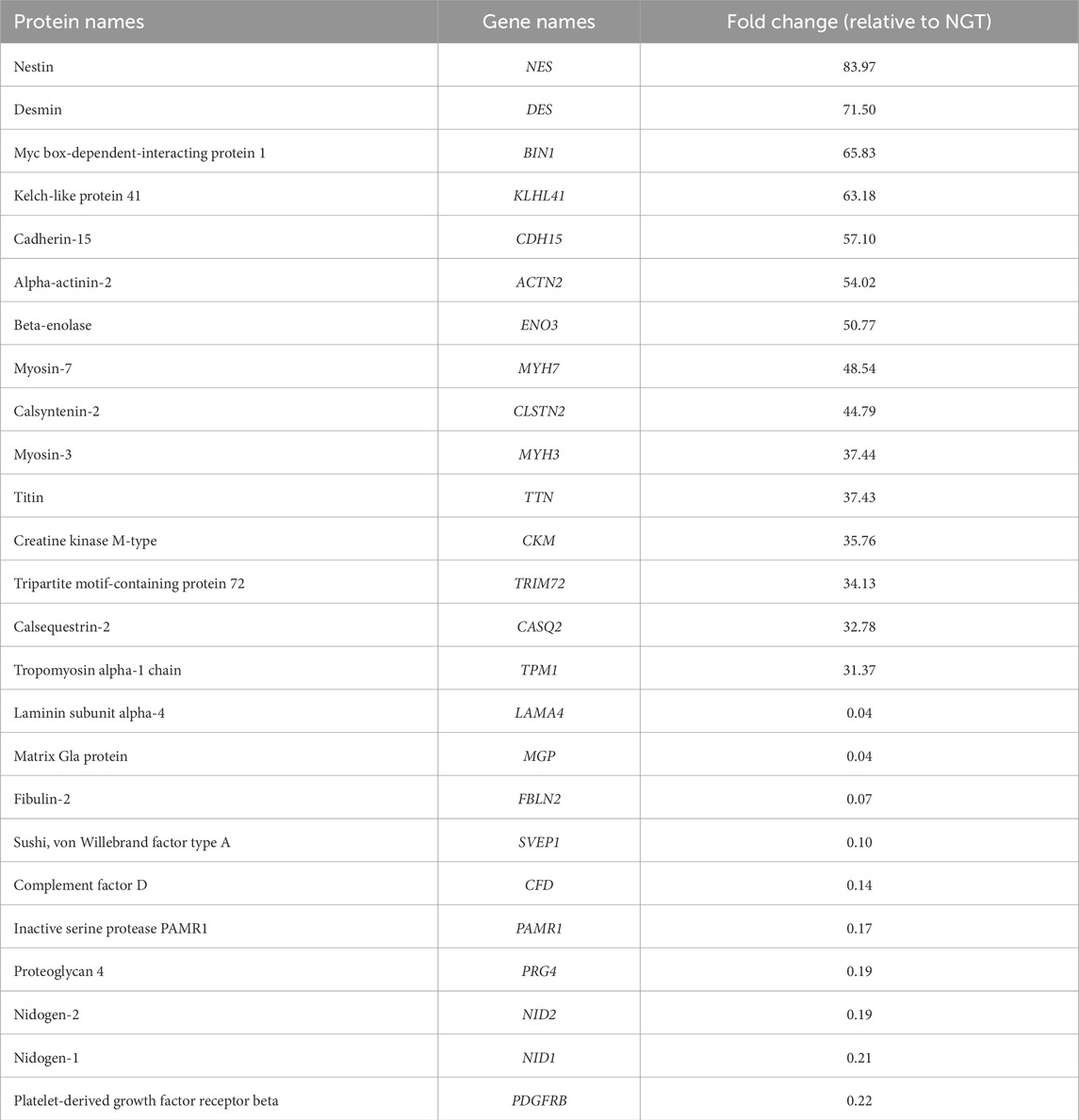 | Protein names | Gene names | Fold change (relative to NGT) |
|---|---|---|
| Nestin | NES | 83.97 |
| Desmin | DES | 71.50 |
| Myc box-dependent-interacting protein 1 | BIN1 | 65.83 |
| Kelch-like protein 41 | KLHL41 | 63.18 |
| Cadherin-15 | CDH15 | 57.10 |
| Alpha-actinin-2 | ACTN2 | 54.02 |
| Beta-enolase | ENO3 | 50.77 |
| Myosin-7 | MYH7 | 48.54 |
| Calsyntenin-2 | CLSTN2 | 44.79 |
| Myosin-3 | MYH3 | 37.44 |
| Titin | TTN | 37.43 |
| Creatine kinase M-type | CKM | 35.76 |
| Tripartite motif-containing protein 72 | TRIM72 | 34.13 |
| Calsequestrin-2 | CASQ2 | 32.78 |
| Tropomyosin alpha-1 chain | TPM1 | 31.37 |
| Laminin subunit alpha-4 | LAMA4 | 0.04 |
| Matrix Gla protein | MGP | 0.04 |
| Fibulin-2 | FBLN2 | 0.07 |
| Sushi, von Willebrand factor type A | SVEP1 | 0.10 |
| Complement factor D | CFD | 0.14 |
| Inactive serine protease PAMR1 | PAMR1 | 0.17 |
| Proteoglycan 4 | PRG4 | 0.19 |
| Nidogen-2 | NID2 | 0.19 |
| Nidogen-1 | NID1 | 0.21 |
| Platelet-derived growth factor receptor beta | PDGFRB | 0.22 |